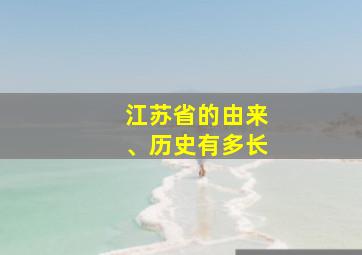 江苏省的由来、历史有多长